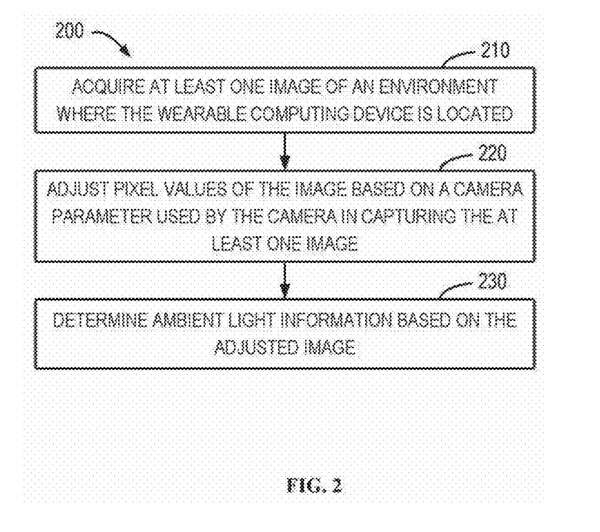 200

210

ACQUIRE AT LEAST ONE IMAGE OF AN ENVIRONMENT WHERE THE WEARABLE COMPUTING DEVICE IS LOCATED

220

ADJUST PIXEL VALUES OF THE IMAGE BASED ON A CAMERA PARAMETER USED BY THE CAMERA IN CAPTURING THE AT LEAST ONE IMAGE

230

DETERMINE AMBIENT LIGHT INFORMATION BASED ON THE ADJUSTED IMAGE

FIG. 2